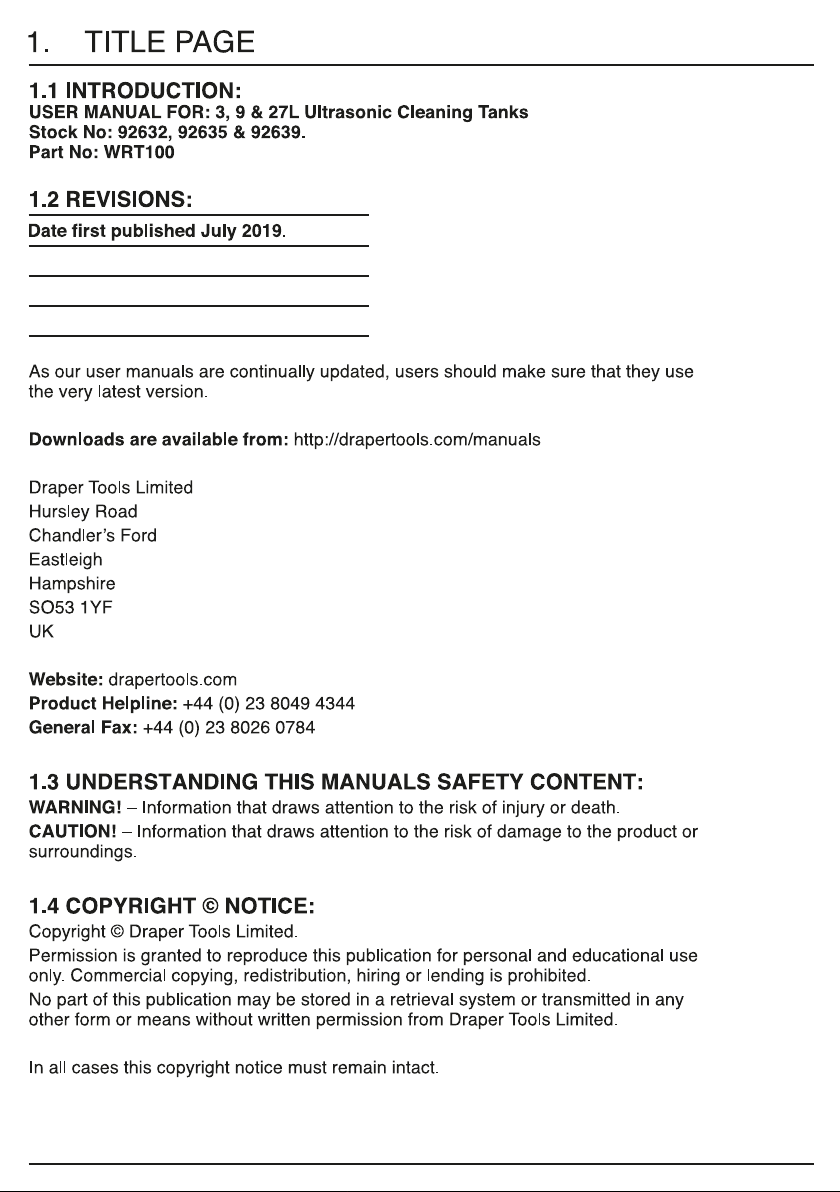 1. TITLE PAGE

1.1 INTRODUCTION:
USER MANUAL FOR: 3, 9 & 27L Ultrasonic Cleaning Tanks
Stock No: 92632, 92635 & 92639.
Part No: WRT100

1.2 REVISIONS:
Date first published July 2019.

As our user manuals are continually updated, users should make sure that they use the very latest version.

Downloads are available from: http://drapertools.com/manuals

Draper Tools Limited
Hursley Road
Chandler's Ford
Eastleigh
Hampshire
SO53 1YF
UK

Website: drapertools.com
Product Helpline: +44 (0) 23 8049 4344
General Fax: +44 (0) 23 8026 0784

1.3 UNDERSTANDING THIS MANUALS SAFETY CONTENT:
WARNING! – Information that draws attention to the risk of injury or death.
CAUTION! – Information that draws attention to the risk of damage to the product or surroundings.

1.4 COPYRIGHT © NOTICE:
Copyright © Draper Tools Limited.
Permission is granted to reproduce this publication for personal and educational use only. Commercial copying, redistribution, hiring or lending is prohibited.
No part of this publication may be stored in a retrieval system or transmitted in any other form or means without written permission from Draper Tools Limited.

In all cases this copyright notice must remain intact.